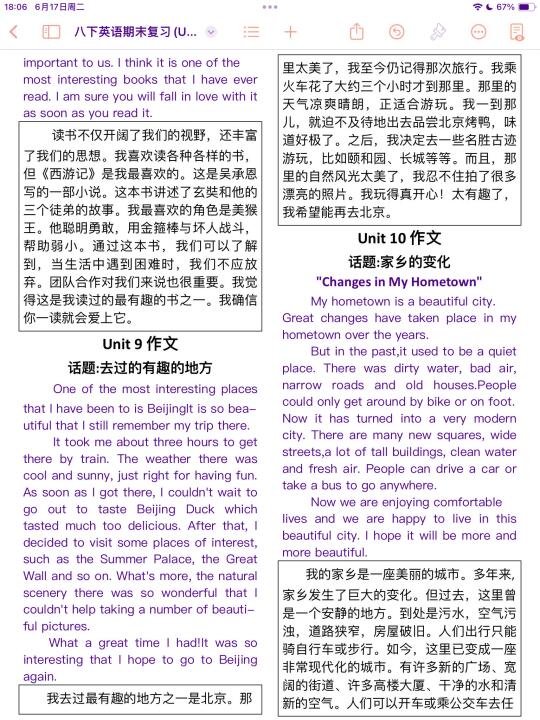 18:06 6月17日周二
67%
八下英语期末复习 (U...

important to us. I think it is one of the most interesting books that I have ever read. I am sure you will fall in love with it as soon as you read it.

读书不仅开阔了我们的视野，还丰富了我们的思想。我喜欢读各种各样的书，但《西游记》是我最喜欢的。这是吴承恩写的一部小说。这本书讲述了玄奘和他的三个徒弟的故事。我最喜欢的角色是美猴王。他聪明勇敢，用金箍棒与坏人战斗，帮助弱小。通过这本书，我们可以了解到，当生活中遇到困难时，我们不应放弃。团队合作对我们来说也很重要。我觉得这是我读过的最有趣的书之一。我确信你一读就会爱上它。

Unit 9 作文
话题:去过的有趣的地方

One of the most interesting places that I have been to is BeijingIt is so beautiful that I still remember my trip there.

It took me about three hours to get there by train. The weather there was cool and sunny, just right for having fun. As soon as I got there, I couldn't wait to go out to taste Beijing Duck which tasted much too delicious. After that, I decided to visit some places of interest, such as the Summer Palace, the Great Wall and so on. What's more, the natural scenery there was so wonderful that I couldn't help taking a number of beautiful pictures.

What a great time I had!It was so interesting that I hope to go to Beijing again.

我去过最有趣的地方之一是北京。那里太美了，我至今仍记得那次旅行。我乘火车花了大约三个小时才到那里。那里的天气凉爽晴朗，正适合游玩。我一到那儿，就迫不及待地出去品尝北京烤鸭，味道好极了。之后，我决定去一些名胜古迹游玩，比如颐和园、长城等等。而且，那里的自然风光太美了，我忍不住拍了很多漂亮的照片。我玩得真开心！太有趣了，我希望能再去北京。

Unit 10 作文
话题:家乡的变化
"Changes in My Hometown"

My hometown is a beautiful city. Great changes have taken place in my hometown over the years.

But in the past,it used to be a quiet place. There was dirty water, bad air, narrow roads and old houses.People could only get around by bike or on foot. Now it has turned into a very modern city. There are many new squares, wide streets,a lot of tall buildings, clean water and fresh air. People can drive a car or take a bus to go anywhere.

Now we are enjoying comfortable lives and we are happy to live in this beautiful city. I hope it will be more and more beautiful.

我的家乡是一座美丽的城市。多年来，家乡发生了巨大的变化。但过去，这里曾是一个安静的地方。到处是污水，空气污浊，道路狭窄，房屋破旧。人们出行只能骑自行车或步行。如今，这里已变成一座非常现代化的城市。有许多新的广场、宽阔的街道、许多高楼大厦、干净的水和清新的空气。人们可以开车或乘公交车去任